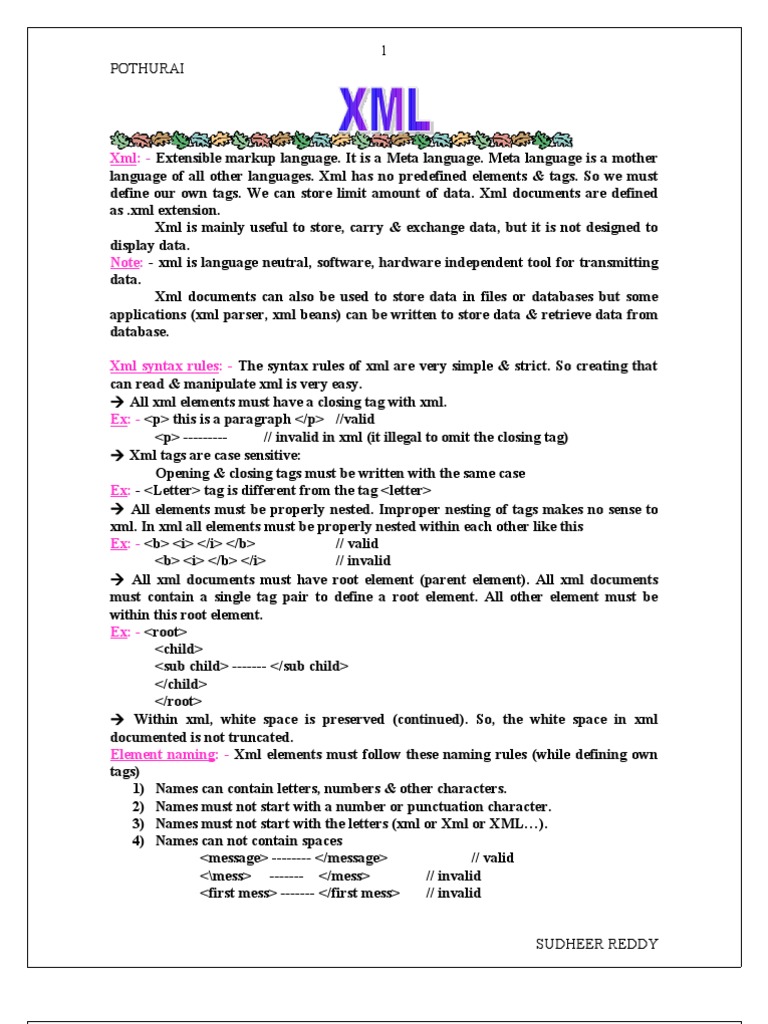 1

POTHURAI

XML

Xml: - Extensible markup language. It is a Meta language. Meta language is a mother language of all other languages. Xml has no predefined elements & tags. So we must define our own tags. We can store limit amount of data. Xml documents are defined as .xml extension.

Xml is mainly useful to store, carry & exchange data, but it is not designed to display data.

Note: - xml is language neutral, software, hardware independent tool for transmitting data.

Xml documents can also be used to store data in files or databases but some applications (xml parser, xml beans) can be written to store data & retrieve data from database.

Xml syntax rules: - The syntax rules of xml are very simple & strict. So creating that can read & manipulate xml is very easy.

→ All xml elements must have a closing tag with xml.

Ex: - <p> this is a paragraph </p> //valid

<p> --------- // invalid in xml (it illegal to omit the closing tag)

→ Xml tags are case sensitive:

Opening & closing tags must be written with the same case

Ex: - <Letter> tag is different from the tag <letter>

→ All elements must be properly nested. Improper nesting of tags makes no sense to xml. In xml all elements must be properly nested within each other like this

Ex: - <b> <i> </i> </b> // valid

<b> <i> </b> </i> // invalid

→ All xml documents must have root element (parent element). All xml documents must contain a single tag pair to define a root element. All other element must be within this root element.

Ex: - <root>

<child>

<sub child> ------- </sub child>

</child>

</root>

→ Within xml, white space is preserved (continued). So, the white space in xml documented is not truncated.

Element naming: - Xml elements must follow these naming rules (while defining own tags)

1) Names can contain letters, numbers & other characters.
2) Names must not start with a number or punctuation character.
3) Names must not start with the letters (xml or Xml or XML…).
4) Names can not contain spaces

<message> -------- </message> // valid

<\mess> ------- </mess> // invalid

<first mess> ------- </first mess> // invalid

SUDHEER REDDY